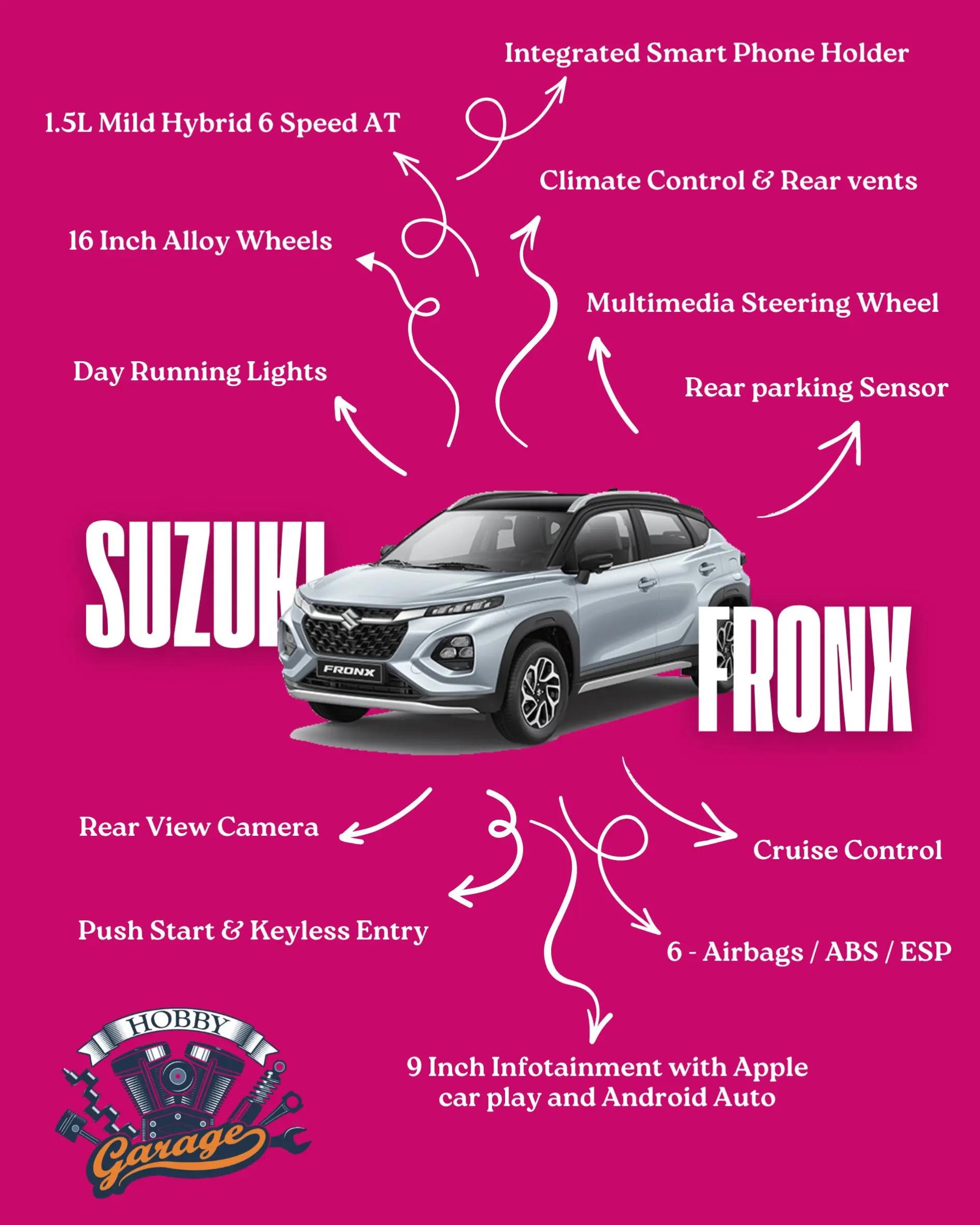 Integrated Smart Phone Holder

1.5L Mild Hybrid 6 Speed AT

Climate Control & Rear vents

16 Inch Alloy Wheels

Multimedia Steering Wheel

Day Running Lights

Rear parking Sensor

SUZUKI

FRONX

FRONX

Rear View Camera

Cruise Control

Push Start & Keyless Entry

6 - Airbags / ABS / ESP

9 Inch Infotainment with Apple car play and Android Auto

HOBBY
Garage